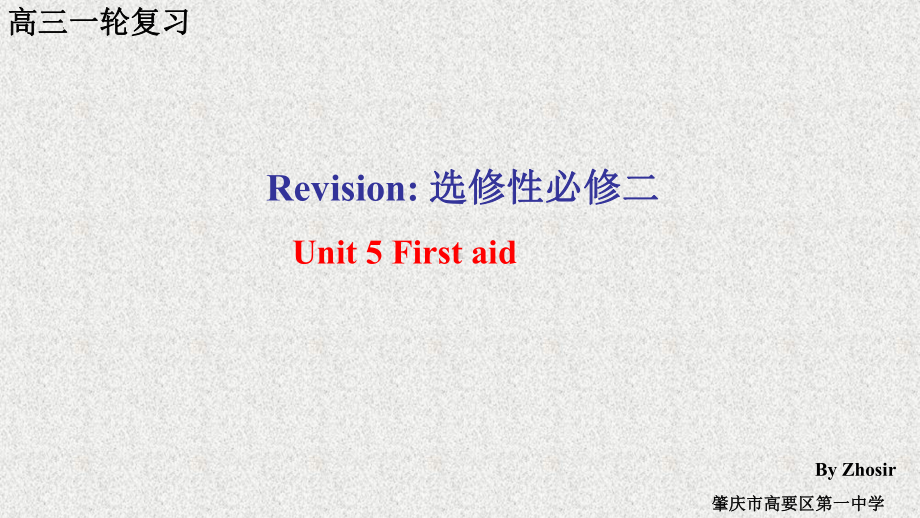 高三一轮复习

Revision: 选修性必修二

Unit 5 First aid

By Zhosir

肇庆市高要区第一中学